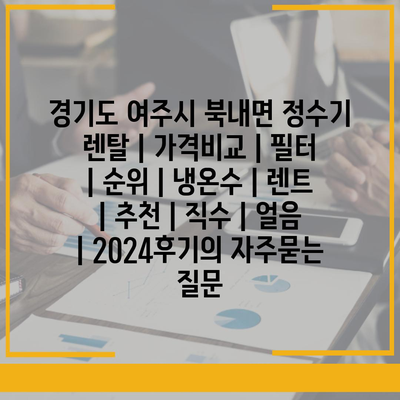 경기도 여주시 북내면 정수기 렌탈 | 가격비교 | 필터 | 순위 | 냉온수 | 렌트 | 추천 | 직수 | 얼음 | 2024후기의 자주묻는 질문